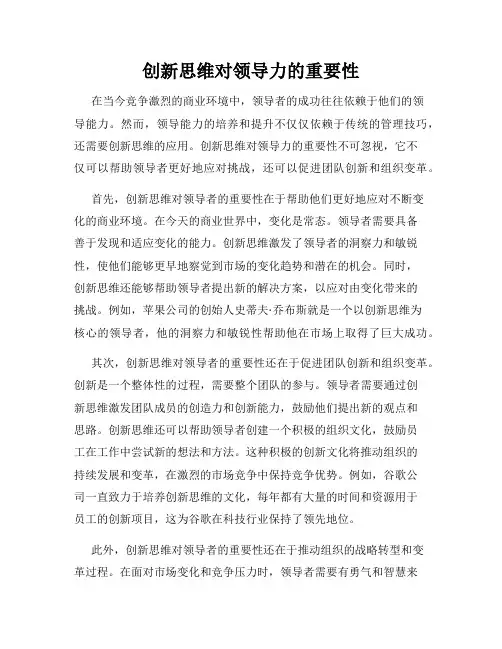 创新思维对领导力的重要性

在当今竞争激烈的商业环境中，领导者的成功往往依赖于他们的领导能力。然而，领导能力的培养和提升不仅仅依赖于传统的管理技巧，还需要创新思维的应用。创新思维对领导力的重要性不可忽视，它不仅可以帮助领导者更好地应对挑战，还可以促进团队创新和组织变革。

首先，创新思维对领导者的重要性在于帮助他们更好地应对不断变化的商业环境。在今天的商业世界中，变化是常态。领导者需要具备善于发现和适应变化的能力。创新思维激发了领导者的洞察力和敏锐性，使他们能够更早地察觉到市场的变化趋势和潜在的机会。同时，创新思维还能够帮助领导者提出新的解决方案，以应对由变化带来的挑战。例如，苹果公司的创始人史蒂夫·乔布斯就是一个以创新思维为核心的领导者，他的洞察力和敏锐性帮助他在市场上取得了巨大成功。

其次，创新思维对领导者的重要性还在于促进团队创新和组织变革。创新是一个整体性的过程，需要整个团队的参与。领导者需要通过创新思维激发团队成员的创造力和创新能力，鼓励他们提出新的观点和思路。创新思维还可以帮助领导者创建一个积极的组织文化，鼓励员工在工作中尝试新的想法和方法。这种积极的创新文化将推动组织的持续发展和变革，在激烈的市场竞争中保持竞争优势。例如，谷歌公司一直致力于培养创新思维的文化，每年都有大量的时间和资源用于员工的创新项目，这为谷歌在科技行业保持了领先地位。

此外，创新思维对领导者的重要性还在于推动组织的战略转型和变革过程。在面对市场变化和竞争压力时，领导者需要有勇气和智慧来